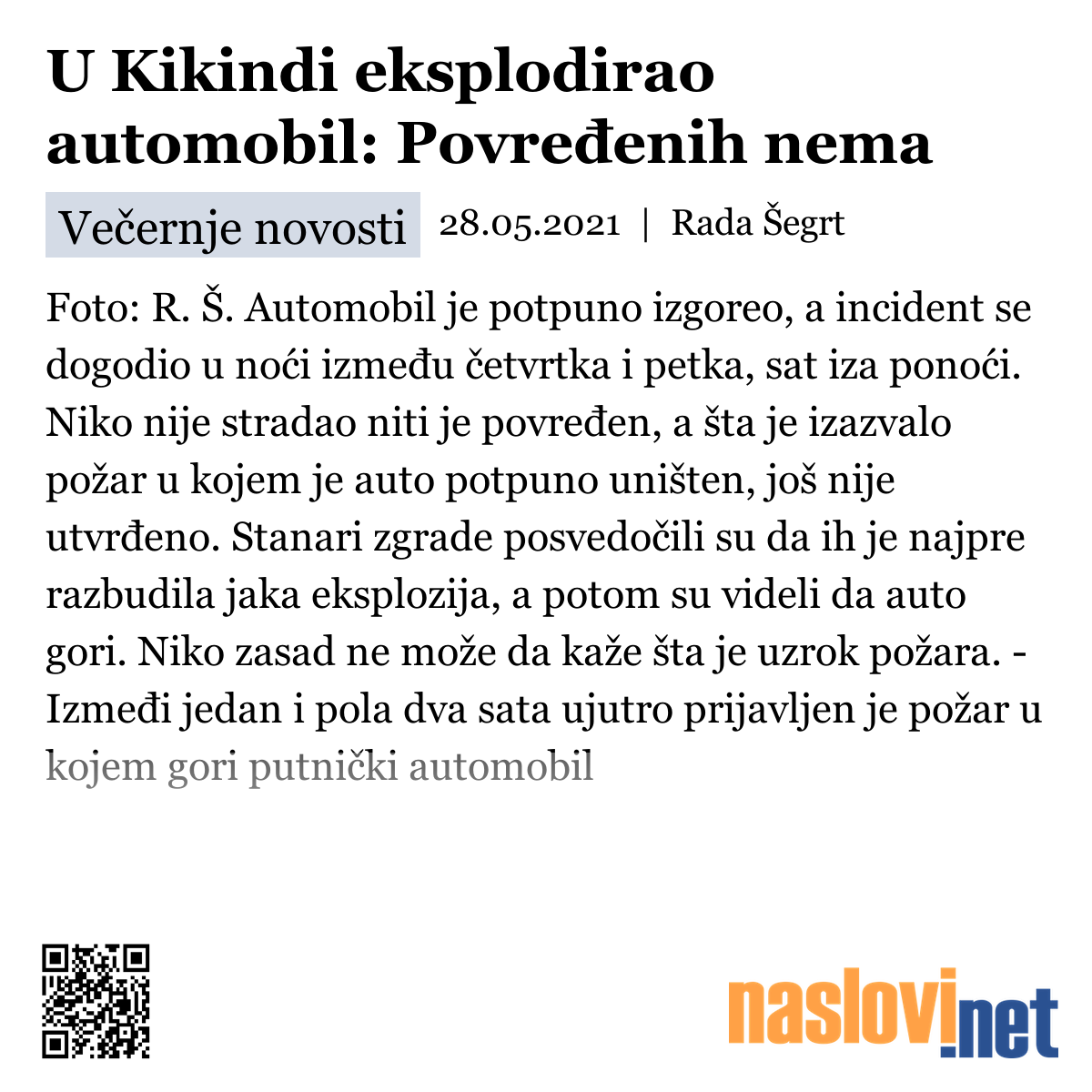 U Kikindi eksplodirao automobil: Povređenih nema

Večernje novosti 28.05.2021 | Rada Šegrt

Foto: R. Š. Automobil je potpuno izgoreo, a incident se dogodio u noći između četvrtka i petka, sat iza ponoći. Niko nije stradao niti je povređen, a šta je izazvalo požar u kojem je auto potpuno uništen, još nije utvrđeno. Stanari zgrade posvedočili su da ih je najpre razbudila jaka eksplozija, a potom su videli da auto gori. Niko zasad ne može da kaže šta je uzrok požara. - Između jedan i pola dva sata ujutro prijavljen je požar u kojem gori putnički automobil

naslovi.net